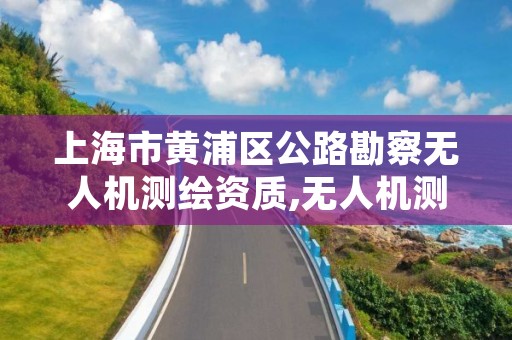 上海市黄浦区公路勘察无人机测绘资质,无人机测